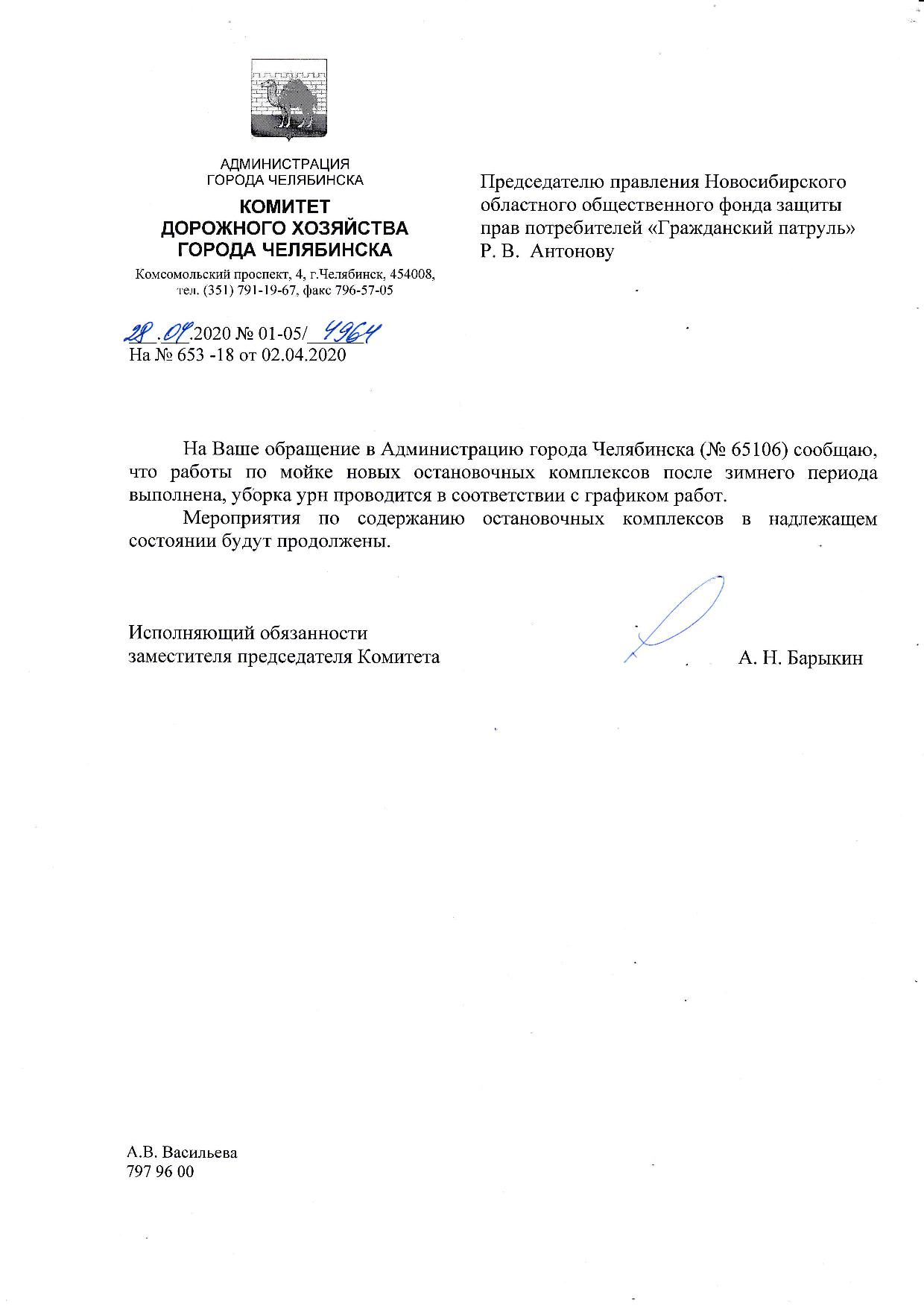 АДМИНИСТРАЦИЯ
ГОРОДА ЧЕЛЯБИНСКА

КОМИТЕТ
ДОРОЖНОГО ХОЗЯЙСТВА
ГОРОДА ЧЕЛЯБИНСКА

Комсомольский проспект, 4, г.Челябинск, 454008,
тел. (351) 791-19-67, факс 796-57-05

28.04.2020 № 01-05/4964
На № 653 -18 от 02.04.2020

Председателю правления Новосибирского областного общественного фонда защиты прав потребителей «Гражданский патруль»
Р. В. Антонову

На Ваше обращение в Администрацию города Челябинска (№ 65106) сообщаю, что работы по мойке новых остановочных комплексов после зимнего периода выполнена, уборка урн проводится в соответствии с графиком работ.

Мероприятия по содержанию остановочных комплексов в надлежащем состоянии будут продолжены.

Исполняющий обязанности
заместителя председателя Комитета
А. Н. Барыкин

А.В. Васильева
797 96 00